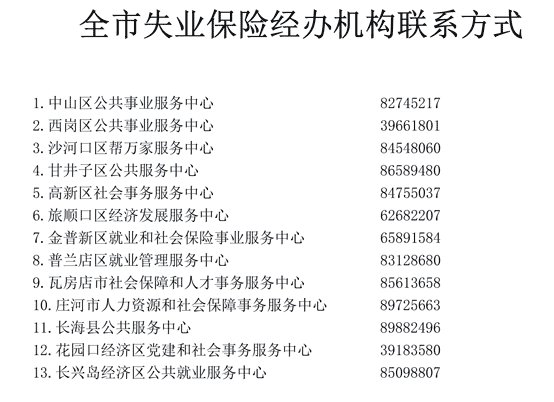 全市失业保险经办机构联系方式

1.中山区公共事业服务中心 82745217
2.西岗区公共事业服务中心 39661801
3.沙河口区帮万家服务中心 84548060
4.甘井子区公共服务中心 86589480
5.高新区社会事务服务中心 84755037
6.旅顺口区经济发展服务中心 62682207
7.金普新区就业和社会保险事业服务中心 65891584
8.普兰店区就业管理服务中心 83128680
9.瓦房店市社会保障和人才事务服务中心 85613658
10.庄河市人力资源和社会保障事务服务中心 89725663
11.长海县公共服务中心 89882496
12.花园口经济区党建和社会事务服务中心 39183580
13.长兴岛经济区公共就业服务中心 85098807